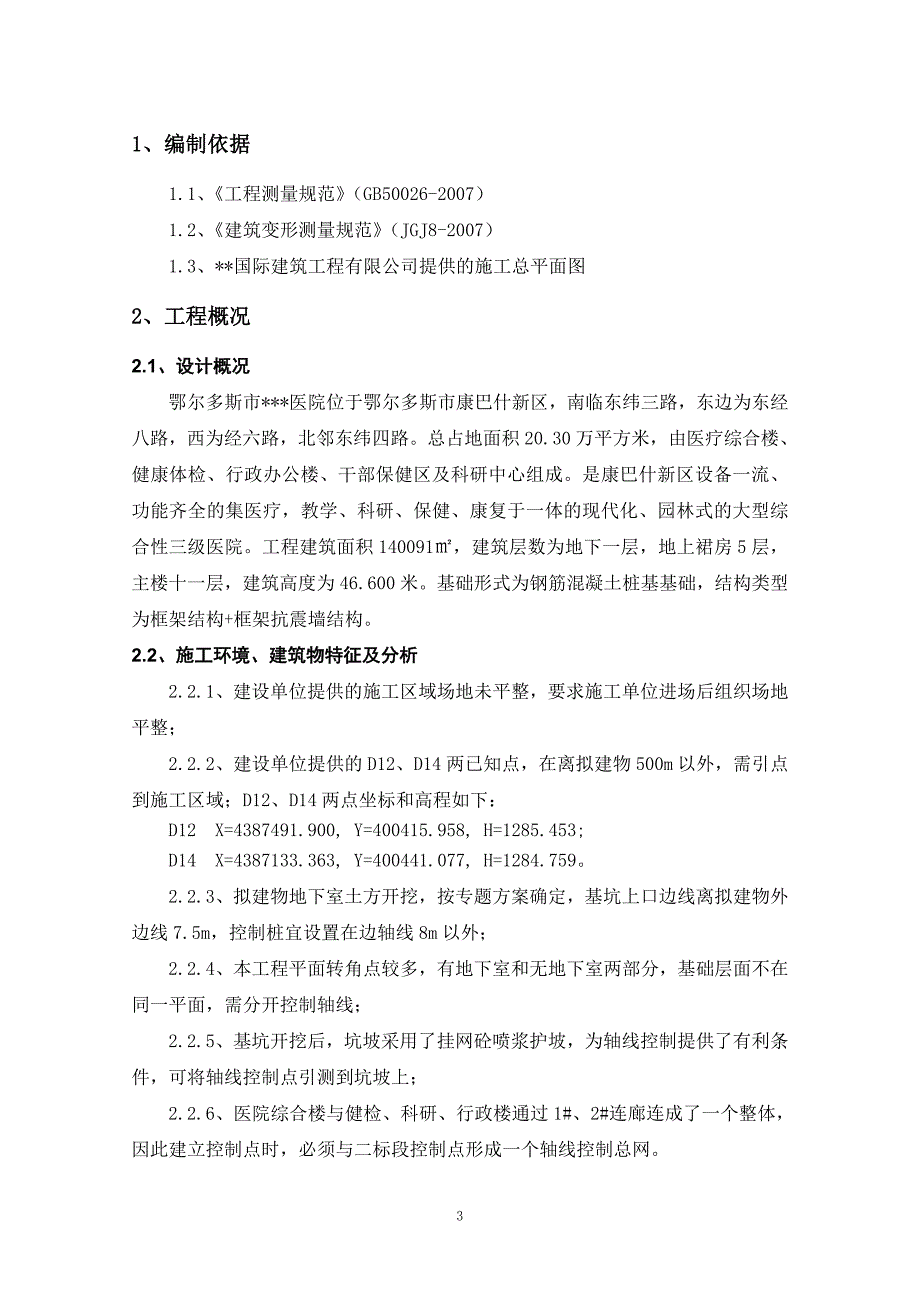 1、编制依据

1.1、《工程测量规范》（GB50026-2007）

1.2、《建筑变形测量规范》（JGJ8-2007）

1.3、**国际建筑工程有限公司提供的施工总平面图

2、工程概况

2.1、设计概况

鄂尔多斯市***医院位于鄂尔多斯市康巴什新区，南临东纬三路，东边为东经八路，西为经六路，北邻东纬四路。总占地面积 20.30 万平方米，由医疗综合楼、健康体检、行政办公楼、干部保健区及科研中心组成。是康巴什新区设备一流、功能齐全的集医疗，教学、科研、保健、康复于一体的现代化、园林式的大型综合性三级医院。工程建筑面积 140091㎡，建筑层数为地下一层，地上裙房 5 层，主楼十一层，建筑高度为 46.600 米。基础形式为钢筋混凝土桩基基础，结构类型为框架结构+框架抗震墙结构。

2.2、施工环境、建筑物特征及分析

2.2.1、建设单位提供的施工区域场地未平整，要求施工单位进场后组织场地平整；

2.2.2、建设单位提供的 D12、D14 两已知点，在离拟建物 500m 以外，需引点到施工区域；D12、D14 两点坐标和高程如下：

D12 X=4387491.900, Y=400415.958, H=1285.453;

D14 X=4387133.363, Y=400441.077, H=1284.759。

2.2.3、拟建物地下室土方开挖，按专题方案确定，基坑上口边线离拟建物外边线 7.5m，控制桩宜设置在边轴线 8m 以外；

2.2.4、本工程平面转角点较多，有地下室和无地下室两部分，基础层面不在同一平面，需分开控制轴线；

2.2.5、基坑开挖后，坑坡采用了挂网砼喷浆护坡，为轴线控制提供了有利条件，可将轴线控制点引测到坑坡上；

2.2.6、医院综合楼与健检、科研、行政楼通过 1#、2#连廊连成了一个整体，因此建立控制点时，必须与二标段控制点形成一个轴线控制总网。

3